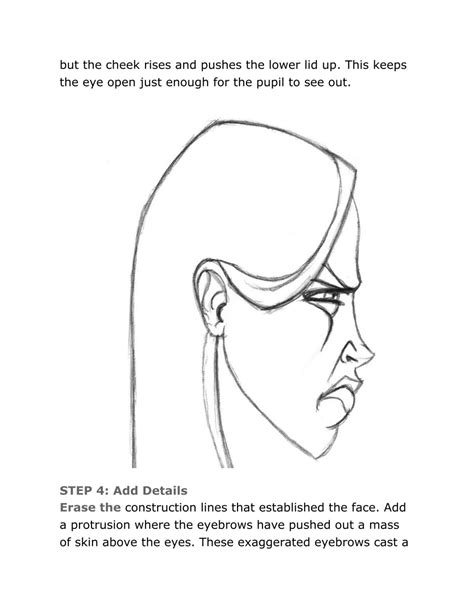 but the cheek rises and pushes the lower lid up. This keeps the eye open just enough for the pupil to see out.

STEP 4: Add Details

Erase the construction lines that established the face. Add a protrusion where the eyebrows have pushed out a mass of skin above the eyes. These exaggerated eyebrows cast a